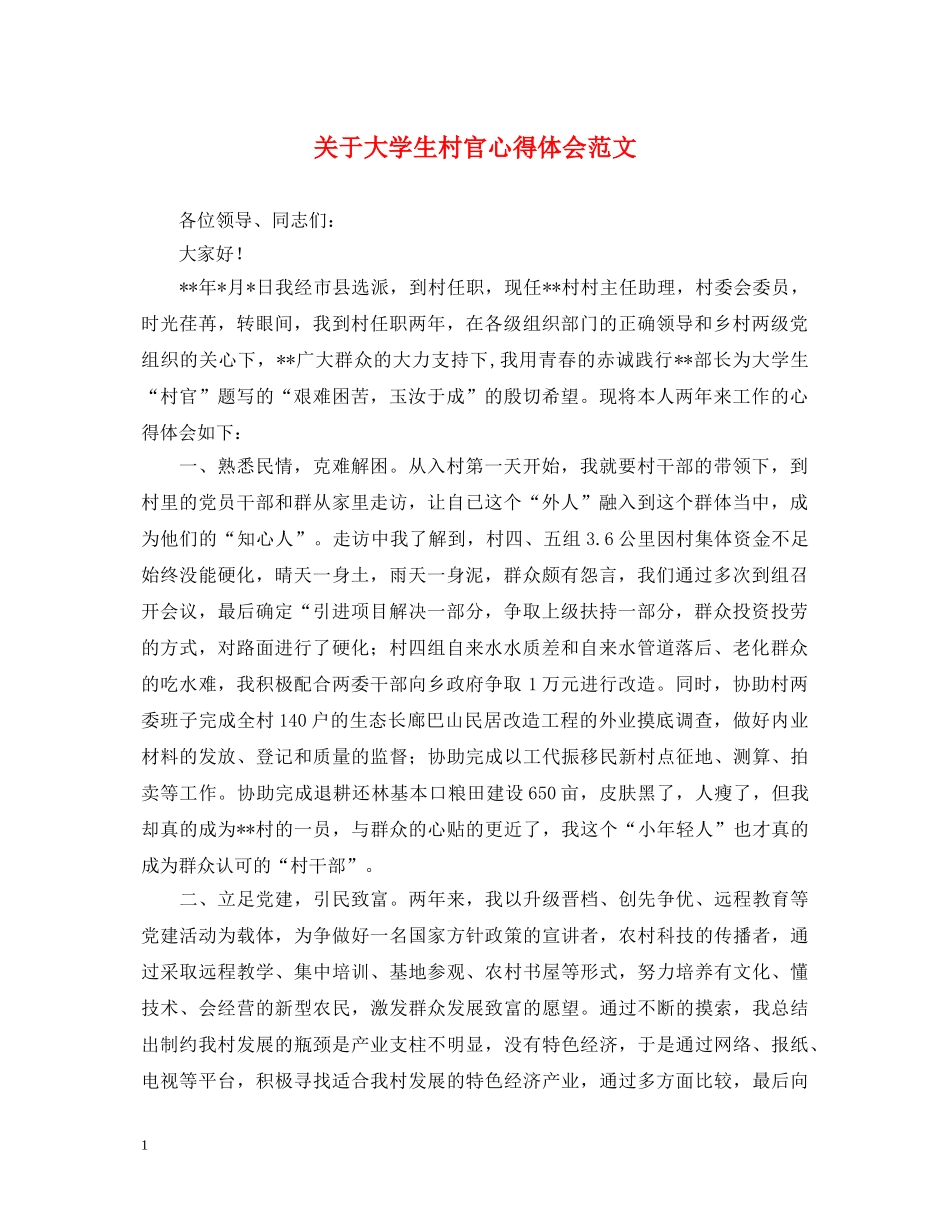 关于大学生村官心得体会范文

各位领导、同志们：

大家好！

**年*月*日我经市县选派，到村任职，现任**村村主任助理，村委会委员，时光荏苒，转眼间，我到村任职两年，在各级组织部门的正确领导和乡村两级党组织的关心下，**广大群众的大力支持下，我用青春的赤诚践行**部长为大学生“村官”题写的“艰难困苦，玉汝于成”的殷切希望。现将本人两年来工作的心得体会如下：

一、熟悉民情，克难解困。从入村第一天开始，我就要村干部的带领下，到村里的党员干部和群从家里走访，让自已这个“外人”融入到这个群体当中，成为他们的“知心人”。走访中我了解到，村四、五组3.6公里因村集体资金不足始终没能硬化，晴天一身土，雨天一身泥，群众颇有怨言，我们通过多次到组召开会议，最后确定“引进项目解决一部分，争取上级扶持一部分，群众投资投劳的方式，对路面进行了硬化；村四组自来水水质差和自来水管道落后、老化群众的吃水难，我积极配合两委干部向乡政府争取1万元进行改造。同时，协助村两委班子完成全村140户的生态长廊巴山民居改造工程的外业摸底调查，做好内业材料的发放、登记和质量的监督；协助完成以工代振移民新村点征地、测算、拍卖等工作。协助完成退耕还林基本口粮田建设650亩，皮肤黑了，人瘦了，但我却真的成为**村的一员，与群众的心贴的更近了，我这个“小年轻人”也才真的成为群众认可的“村干部”。

二、立足党建，引民致富。两年来，我以升级晋档、创先争优、远程教育等党建活动为载体，为争做好一名国家方针政策的宣讲者，农村科技的传播者，通过采取远程教学、集中培训、基地参观、农村书屋等形式，努力培养有文化、懂技术、会经营的新型农民，激发群众发展致富的愿望。通过不断的摸索，我总结出制约我村发展的瓶颈是产业支柱不明显，没有特色经济，于是通过网络、报纸、电视等平台，积极寻找适合我村发展的特色经济产业，通过多方面比较，最后向

1